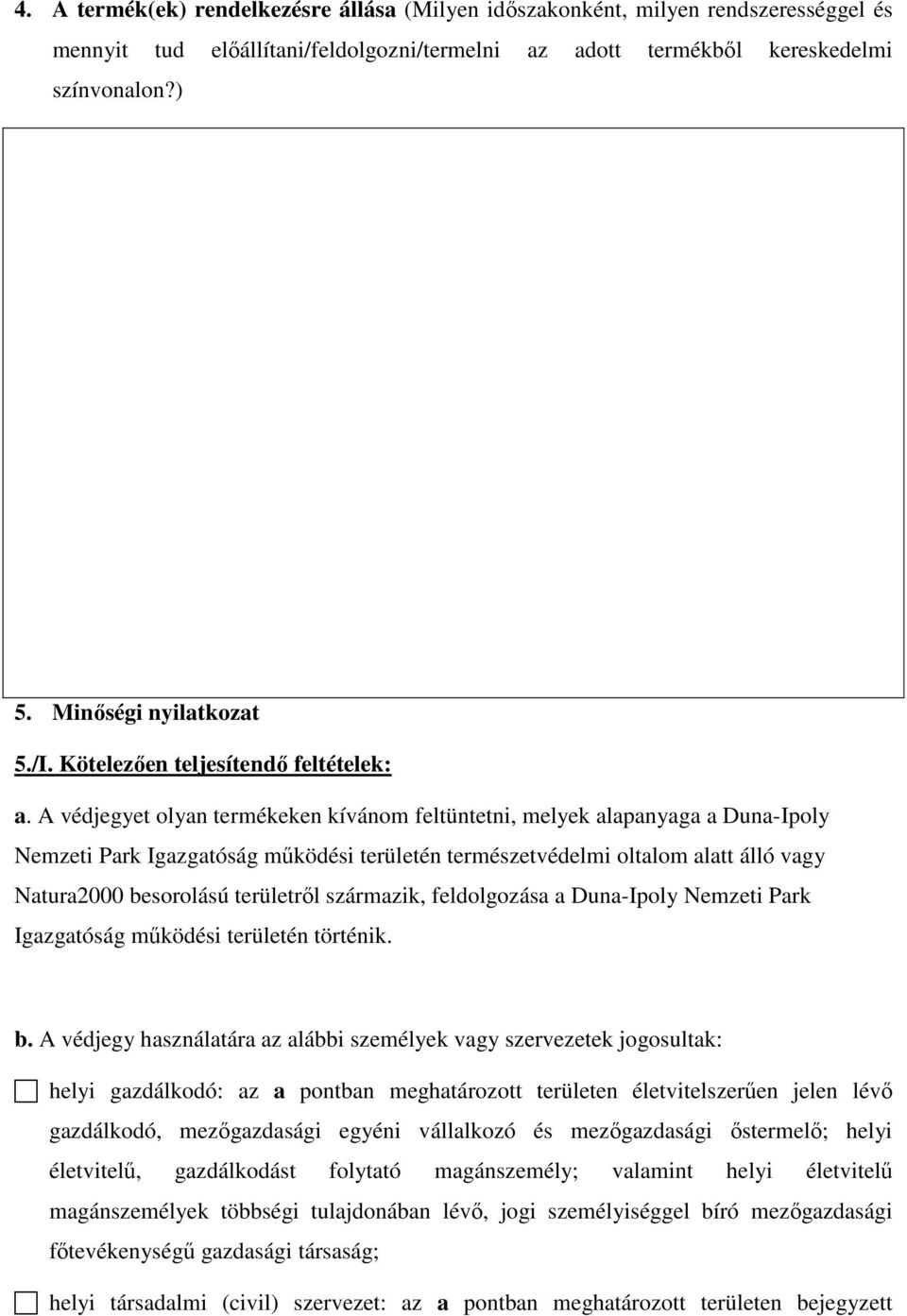 4. A termék(ek) rendelkezésre állása (Milyen időszakonként, milyen rendszerességgel és mennyit tud előállítani/feldolgozni/termelni az adott termékből kereskedelmi színvonalon?)

5. Minőségi nyilatkozat

5./I. Kötelezően teljesítendő feltételek:

a. A védjegyet olyan termékeken kívánom feltüntetni, melyek alapanyaga a Duna-Ipoly Nemzeti Park Igazgatóság működési területén természetvédelmi oltalom alatt álló vagy Natura2000 besorolású területről származik, feldolgozása a Duna-Ipoly Nemzeti Park Igazgatóság működési területén történik.

b. A védjegy használatára az alábbi személyek vagy szervezetek jogosultak:

helyi gazdálkodó: az a pontban meghatározott területen életvitelszerűen jelen lévő gazdálkodó, mezőgazdasági egyéni vállalkozó és mezőgazdasági őstermelő; helyi életvitelű, gazdálkodást folytató magánszemély; valamint helyi életvitelű magánszemélyek többségi tulajdonában lévő, jogi személyiséggel bíró mezőgazdasági főtevékenységű gazdasági társaság;

helyi társadalmi (civil) szervezet: az a pontban meghatározott területen bejegyzett